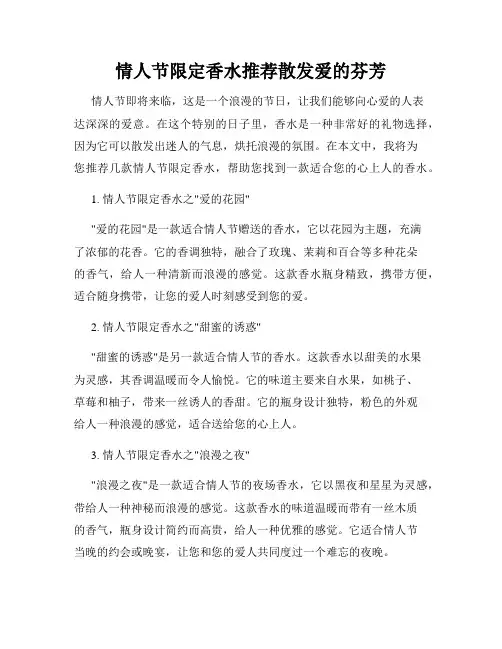 情人节限定香水推荐散发爱的芬芳

情人节即将来临，这是一个浪漫的节日，让我们能够向心爱的人表达深深的爱意。在这个特别的日子里，香水是一种非常好的礼物选择，因为它可以散发出迷人的气息，烘托浪漫的氛围。在本文中，我将为您推荐几款情人节限定香水，帮助您找到一款适合您的心上人的香水。

1. 情人节限定香水之"爱的花园"

"爱的花园"是一款适合情人节赠送的香水，它以花园为主题，充满了浓郁的花香。它的香调独特，融合了玫瑰、茉莉和百合等多种花朵的香气，给人一种清新而浪漫的感觉。这款香水瓶身精致，携带方便，适合随身携带，让您的爱人时刻感受到您的爱。

2. 情人节限定香水之"甜蜜的诱惑"

"甜蜜的诱惑"是另一款适合情人节的香水。这款香水以甜美的水果为灵感，其香调温暖而令人愉悦。它的味道主要来自水果，如桃子、草莓和柚子，带来一丝诱人的香甜。它的瓶身设计独特，粉色的外观给人一种浪漫的感觉，适合送给您的心上人。

3. 情人节限定香水之"浪漫之夜"

"浪漫之夜"是一款适合情人节的夜场香水，它以黑夜和星星为灵感，带给人一种神秘而浪漫的感觉。这款香水的味道温暖而带有一丝木质的香气，瓶身设计简约而高贵，给人一种优雅的感觉。它适合情人节当晚的约会或晚宴，让您和您的爱人共同度过一个难忘的夜晚。